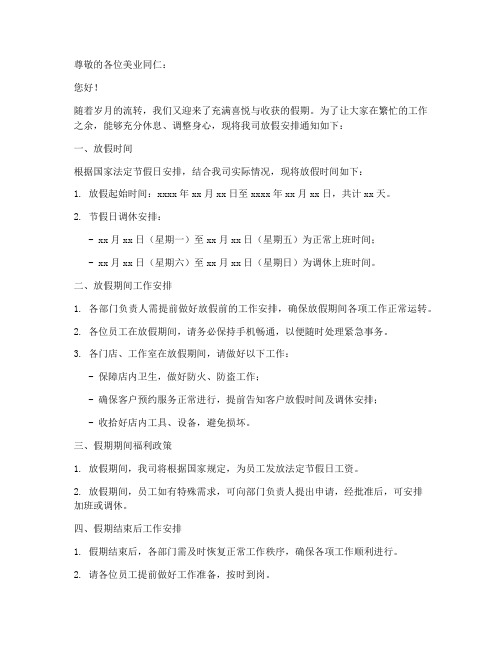 尊敬的各位美业同仁：

您好！

随着岁月的流转，我们又迎来了充满喜悦与收获的假期。为了让大家在繁忙的工作之余，能够充分休息、调整身心，现将我司放假安排通知如下：

一、放假时间

根据国家法定节假日安排，结合我司实际情况，现将放假时间如下：

1. 放假起始时间：xxxx 年 xx 月 xx 日至 xxxx 年 xx 月 xx 日，共计 xx 天。

2. 节假日调休安排：

- xx 月 xx 日（星期一）至 xx 月 xx 日（星期五）为正常上班时间；

- xx 月 xx 日（星期六）至 xx 月 xx 日（星期日）为调休上班时间。

二、放假期间工作安排

1. 各部门负责人需提前做好放假前的工作安排，确保放假期间各项工作正常运转。

2. 各位员工在放假期间，请务必保持手机畅通，以便随时处理紧急事务。

3. 各门店、工作室在放假期间，请做好以下工作：

- 保障店内卫生，做好防火、防盗工作；

- 确保客户预约服务正常进行，提前告知客户放假时间及调休安排；

- 收拾好店内工具、设备，避免损坏。

三、假期期间福利政策

1. 放假期间，我司将根据国家规定，为员工发放法定节假日工资。

2. 放假期间，员工如有特殊需求，可向部门负责人提出申请，经批准后，可安排加班或调休。

四、假期结束后工作安排

1. 假期结束后，各部门需及时恢复正常工作秩序，确保各项工作顺利进行。

2. 请各位员工提前做好工作准备，按时到岗。